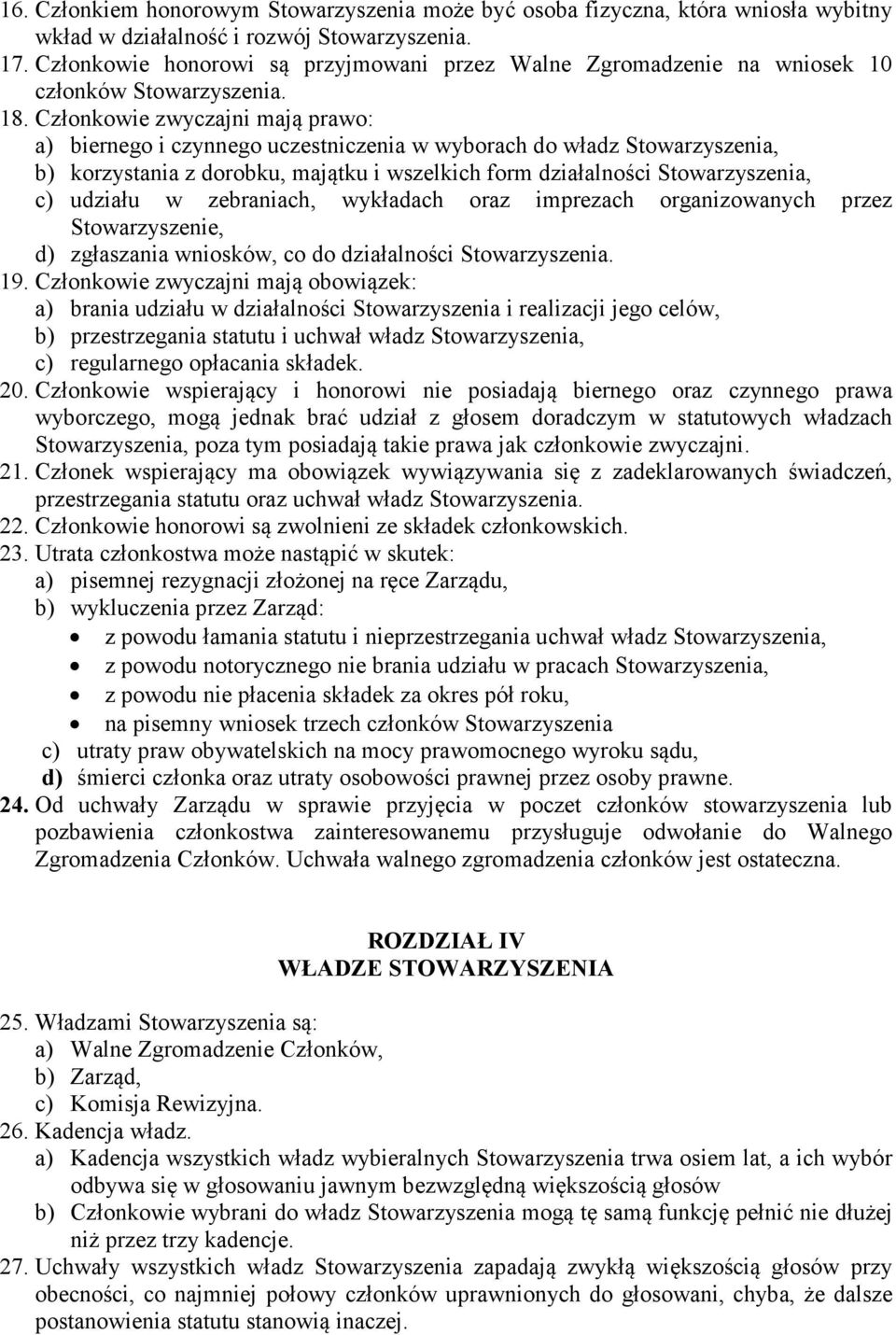 16. Członkiem honorowym Stowarzyszenia może być osoba fizyczna, która wniosła wybitny wkład w działalność i rozwój Stowarzyszenia.
17. Członkowie honorowi są przyjmowani przez Walne Zgromadzenie na wniosek 10 członków Stowarzyszenia.
18. Członkowie zwyczajni mają prawo:
a) biernego i czynnego uczestniczenia w wyborach do władz Stowarzyszenia,
b) korzystania z dorobku, majątku i wszelkich form działalności Stowarzyszenia,
c) udziału w zebraniach, wykładach oraz imprezach organizowanych przez Stowarzyszenie,
d) zgłaszania wniosków, co do działalności Stowarzyszenia.
19. Członkowie zwyczajni mają obowiązek:
a) brania udziału w działalności Stowarzyszenia i realizacji jego celów,
b) przestrzegania statutu i uchwał władz Stowarzyszenia,
c) regularnego opłacania składek.
20. Członkowie wspierający i honorowi nie posiadają biernego oraz czynnego prawa wyborczego, mogą jednak brać udział z głosem doradczym w statutowych władzach Stowarzyszenia, poza tym posiadają takie prawa jak członkowie zwyczajni.
21. Członek wspierający ma obowiązek wywiązywania się z zadeklarowanych świadczeń, przestrzegania statutu oraz uchwał władz Stowarzyszenia.
22. Członkowie honorowi są zwolnieni ze składek członkowskich.
23. Utrata członkostwa może nastąpić w skutek:
a) pisemnej rezygnacji złożonej na ręce Zarządu,
b) wykluczenia przez Zarząd:
• z powodu łamania statutu i nieprzestrzegania uchwał władz Stowarzyszenia,
• z powodu notorycznego nie brania udziału w pracach Stowarzyszenia,
• z powodu nie płacenia składek za okres pół roku,
• na pisemny wniosek trzech członków Stowarzyszenia
c) utraty praw obywatelskich na mocy prawomocnego wyroku sądu,
d) śmierci członka oraz utraty osobowości prawnej przez osoby prawne.
24. Od uchwały Zarządu w sprawie przyjęcia w poczet członków stowarzyszenia lub pozbawienia członkostwa zainteresowanemu przysługuje odwołanie do Walnego Zgromadzenia Członków. Uchwała walnego zgromadzenia członków jest ostateczna.

ROZDZIAŁ IV
WŁADZE STOWARZYSZENIA

25. Władzami Stowarzyszenia są:
a) Walne Zgromadzenie Członków,
b) Zarząd,
c) Komisja Rewizyjna.
26. Kadencja władz.
a) Kadencja wszystkich władz wybieralnych Stowarzyszenia trwa osiem lat, a ich wybór odbywa się w głosowaniu jawnym bezwzględną większością głosów
b) Członkowie wybrani do władz Stowarzyszenia mogą tę samą funkcję pełnić nie dłużej niż przez trzy kadencje.
27. Uchwały wszystkich władz Stowarzyszenia zapadają zwykłą większością głosów przy obecności, co najmniej połowy członków uprawnionych do głosowani, chyba, że dalsze postanowienia statutu stanowią inaczej.